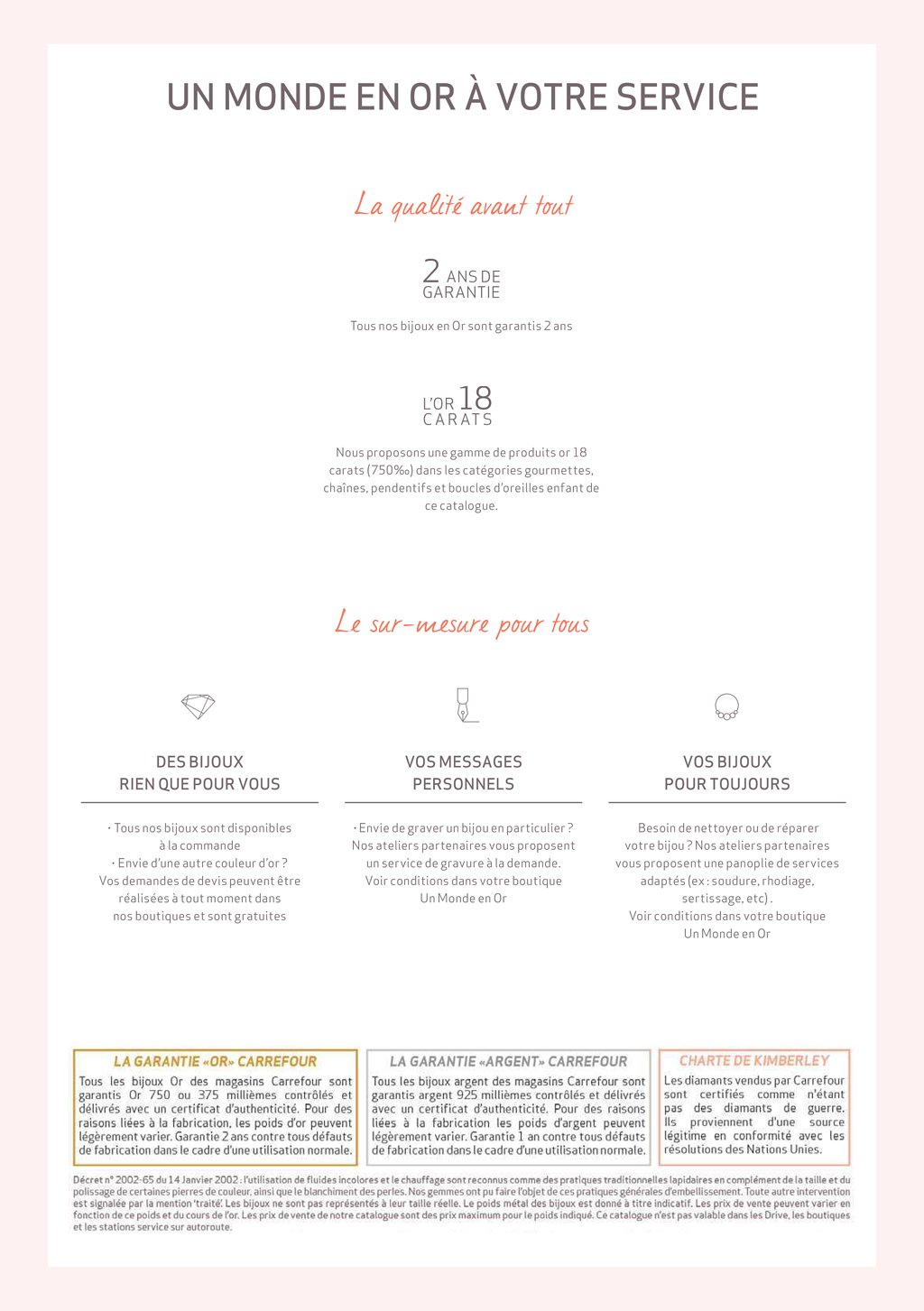 UN MONDE EN OR À VOTRE SERVICE

La qualité avant tout

2 ANS DE GARANTIE

Tous nos bijoux en Or sont garantis 2 ans

L'OR 18 CARATS

Nous proposons une gamme de produits or 18 carats (750‰) dans les catégories gourmettes, chaînes, pendentifs et boucles d'oreilles enfant de ce catalogue.

Le sur-mesure pour tous

DES BIJOUX RIEN QUE POUR VOUS

· Tous nos bijoux sont disponibles à la commande
· Envie d'une autre couleur d'or ? Vos demandes de devis peuvent être réalisées à tout moment dans nos boutiques et sont gratuites

VOS MESSAGES PERSONNELS

· Envie de graver un bijou en particulier ? Nos ateliers partenaires vous proposent un service de gravure à la demande. Voir conditions dans votre boutique Un Monde en Or

VOS BIJOUX POUR TOUJOURS

Besoin de nettoyer ou de réparer votre bijou ? Nos ateliers partenaires vous proposent une panoplie de services adaptés (ex : soudure, rhodiage, sertissage, etc) . Voir conditions dans votre boutique Un Monde en Or

LA GARANTIE «OR» CARREFOUR

Tous les bijoux Or des magasins Carrefour sont garantis Or 750 ou 375 millièmes contrôlés et délivrés avec un certificat d'authenticité. Pour des raisons liées à la fabrication, les poids d'or peuvent légèrement varier. Garantie 2 ans contre tous défauts de fabrication dans le cadre d'une utilisation normale.

LA GARANTIE «ARGENT» CARREFOUR

Tous les bijoux argent des magasins Carrefour sont garantis argent 925 millièmes contrôlés et délivrés avec un certificat d'authenticité. Pour des raisons liées à la fabrication les poids d'argent peuvent légèrement varier. Garantie 1 an contre tous défauts de fabrication dans le cadre d'une utilisation normale.

CHARTE DE KIMBERLEY

Les diamants vendus par Carrefour sont certifiés comme n'étant pas des diamants de guerre. Ils proviennent d'une source légitime en conformité avec les résolutions des Nations Unies.

Décret n° 2002-65 du 14 Janvier 2002 : l'utilisation de fluides incolores et le chauffage sont reconnus comme des pratiques traditionnelles lapidaires en complément de la taille et du polissage de certaines pierres de couleur, ainsi que le blanchiment des perles. Nos gemmes ont pu faire l'objet de ces pratiques générales d'embellissement. Toute autre intervention est signalée par la mention 'traité'. Les bijoux ne sont pas représentés à leur taille réelle. Le poids métal des bijoux est donné à titre indicatif. Les prix de vente peuvent varier en fonction de ce poids et du cours de l'or. Les prix de vente de notre catalogue sont des prix maximum pour le poids indiqué. Ce catalogue n'est pas valable dans les Drive, les boutiques et les stations service sur autoroute.